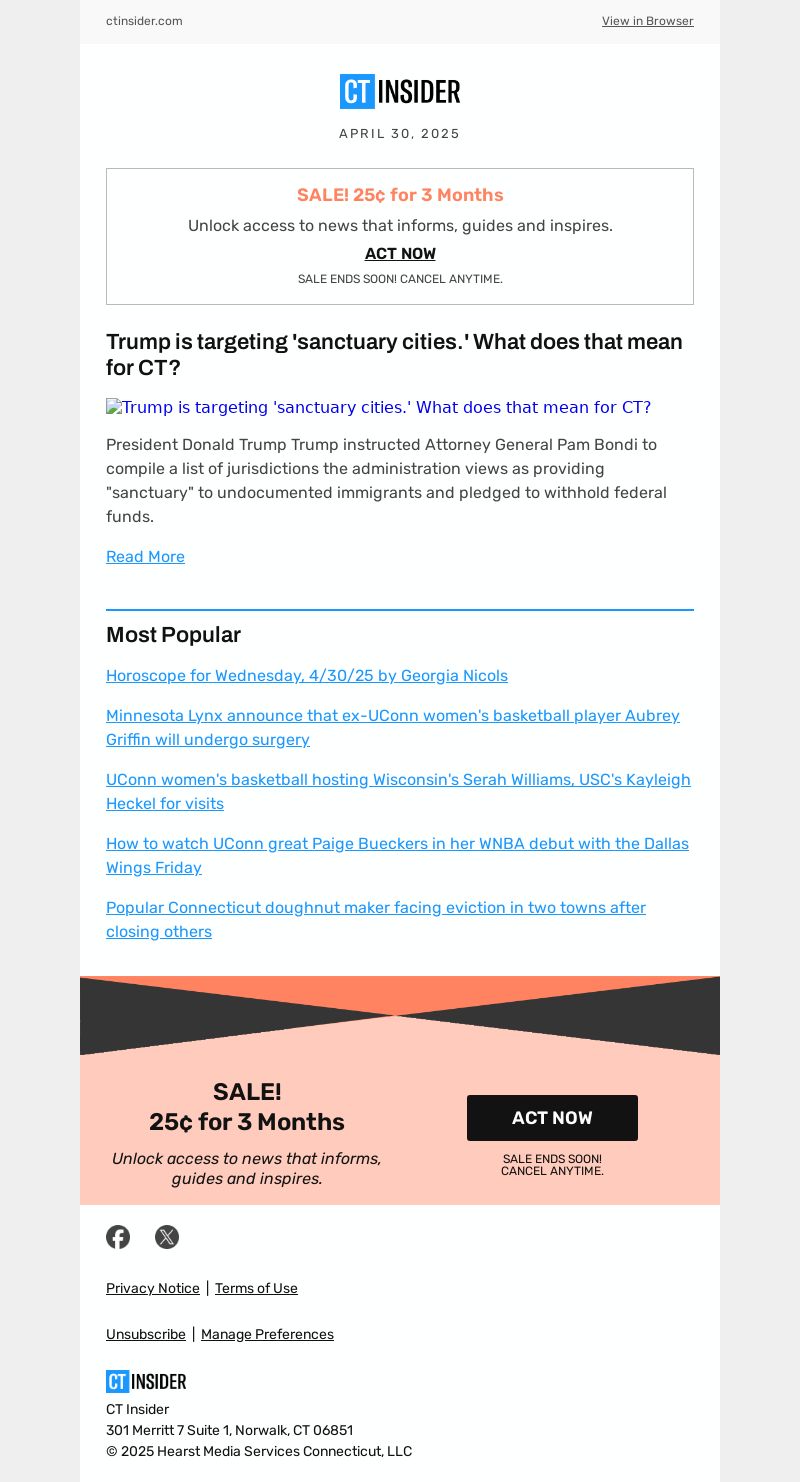 ctinsider.com

View in Browser

CT INSIDER

APRIL 30, 2025

SALE! 25¢ for 3 Months

Unlock access to news that informs, guides and inspires.

ACT NOW

SALE ENDS SOON! CANCEL ANYTIME.

Trump is targeting 'sanctuary cities.' What does that mean for CT?

Trump is targeting 'sanctuary cities.' What does that mean for CT?

President Donald Trump Trump instructed Attorney General Pam Bondi to compile a list of jurisdictions the administration views as providing "sanctuary" to undocumented immigrants and pledged to withhold federal funds.

Read More

Most Popular

Horoscope for Wednesday, 4/30/25 by Georgia Nicols

Minnesota Lynx announce that ex-UConn women's basketball player Aubrey Griffin will undergo surgery

UConn women's basketball hosting Wisconsin's Serah Williams, USC's Kayleigh Heckel for visits

How to watch UConn great Paige Bueckers in her WNBA debut with the Dallas Wings Friday

Popular Connecticut doughnut maker facing eviction in two towns after closing others

SALE!
25¢ for 3 Months

Unlock access to news that informs, guides and inspires.

ACT NOW

SALE ENDS SOON!
CANCEL ANYTIME.

Privacy Notice | Terms of Use

Unsubscribe | Manage Preferences

CT INSIDER

CT Insider
301 Merritt 7 Suite 1, Norwalk, CT 06851
© 2025 Hearst Media Services Connecticut, LLC